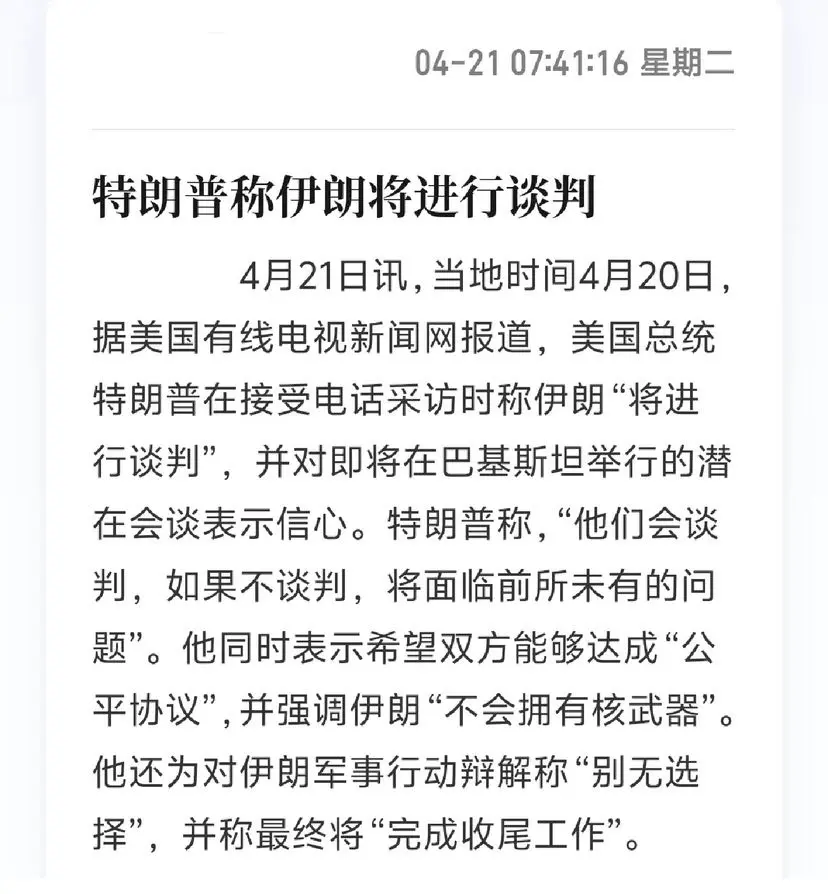 04-21 07:41:16 星期二

特朗普称伊朗将进行谈判

4月21日讯，当地时间4月20日，据美国有线电视新闻网报道，美国总统特朗普在接受电话采访时称伊朗“将进行谈判”，并对即将在巴基斯坦举行的潜在会谈表示信心。特朗普称，“他们会谈判，如果不谈判，将面临前所未有的问题”。他同时表示希望双方能够达成“公平协议”，并强调伊朗“不会拥有核武器”。他还为对伊朗军事行动辩解称“别无选择”，并称最终将“完成收尾工作”。